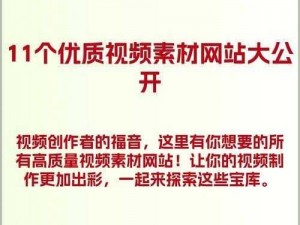 11个优质视频素材网站大公开

视频创作者的福音，这里有你想要的所有高质量视频素材网站！让你的视频制作更加出彩，一起来探索这些宝库。